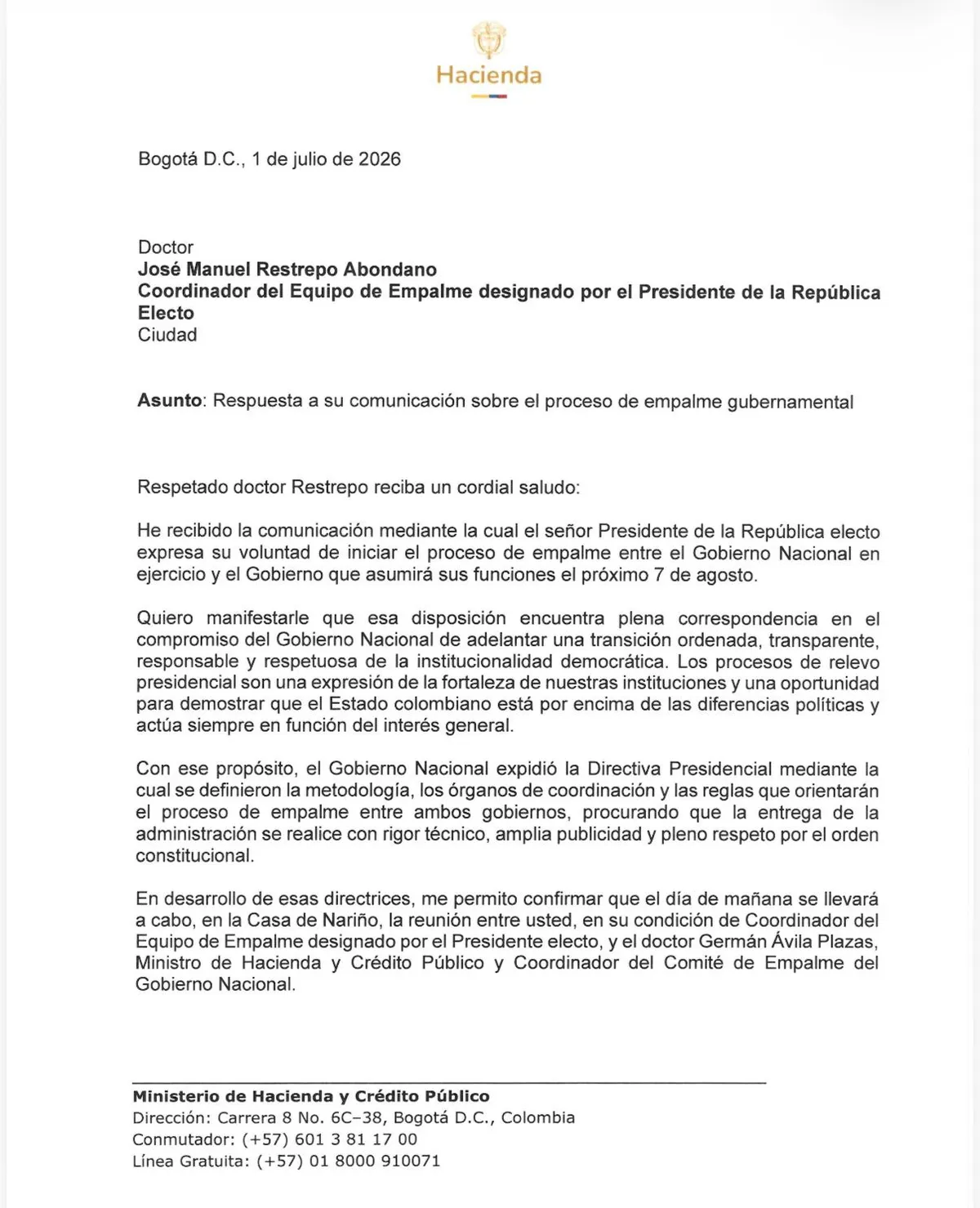 Hacienda

Bogotá D.C., 1 de julio de 2026

Doctor
José Manuel Restrepo Abondano
Coordinador del Equipo de Empalme designado por el Presidente de la República Electo
Ciudad

Asunto: Respuesta a su comunicación sobre el proceso de empalme gubernamental

Respetado doctor Restrepo reciba un cordial saludo:

He recibido la comunicación mediante la cual el señor Presidente de la República electo expresa su voluntad de iniciar el proceso de empalme entre el Gobierno Nacional en ejercicio y el Gobierno que asumirá sus funciones el próximo 7 de agosto.

Quiero manifestarle que esa disposición encuentra plena correspondencia en el compromiso del Gobierno Nacional de adelantar una transición ordenada, transparente, responsable y respetuosa de la institucionalidad democrática. Los procesos de relevo presidencial son una expresión de la fortaleza de nuestras instituciones y una oportunidad para demostrar que el Estado colombiano está por encima de las diferencias políticas y actúa siempre en función del interés general.

Con ese propósito, el Gobierno Nacional expidió la Directiva Presidencial mediante la cual se definieron la metodología, los órganos de coordinación y las reglas que orientarán el proceso de empalme entre ambos gobiernos, procurando que la entrega de la administración se realice con rigor técnico, amplia publicidad y pleno respeto por el orden constitucional.

En desarrollo de esas directrices, me permito confirmar que el día de mañana se llevará a cabo, en la Casa de Nariño, la reunión entre usted, en su condición de Coordinador del Equipo de Empalme designado por el Presidente electo, y el doctor Germán Ávila Plazas, Ministro de Hacienda y Crédito Público y Coordinador del Comité de Empalme del Gobierno Nacional.

Ministerio de Hacienda y Crédito Público
Dirección: Carrera 8 No. 6C-38, Bogotá D.C., Colombia
Conmutador: (+57) 601 3 81 17 00
Línea Gratuita: (+57) 01 8000 910071